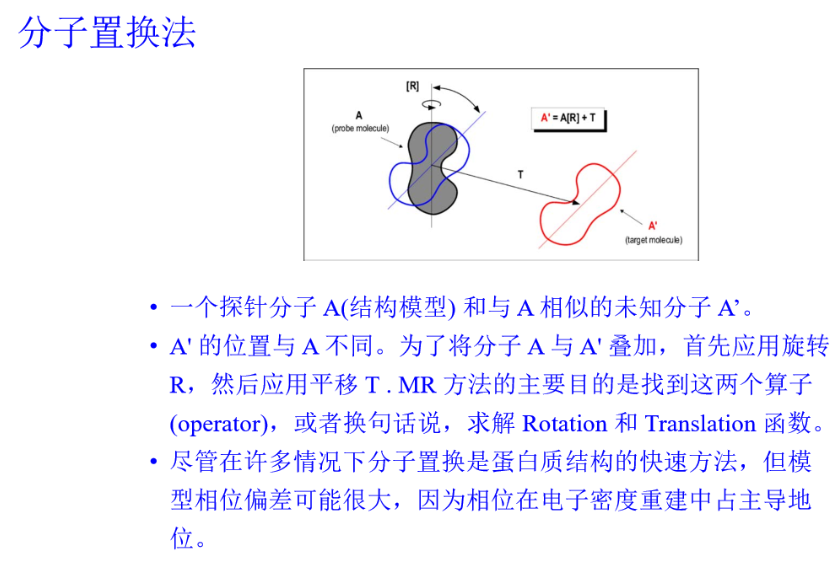 分子置换法

[R]

A
(probe molecule)

A' = A[R] + T

T

A'
(target molecule)

• 一个探针分子 A(结构模型) 和与 A 相似的未知分子 A’。
• A' 的位置与 A 不同。为了将分子 A 与 A' 叠加，首先应用旋转 R，然后应用平移 T . MR 方法的主要目的是找到这两个算子 (operator)，或者换句话说，求解 Rotation 和 Translation 函数。
• 尽管在许多情况下分子置换是蛋白质结构的快速方法，但模型相位偏差可能很大，因为相位在电子密度重建中占主导地位。